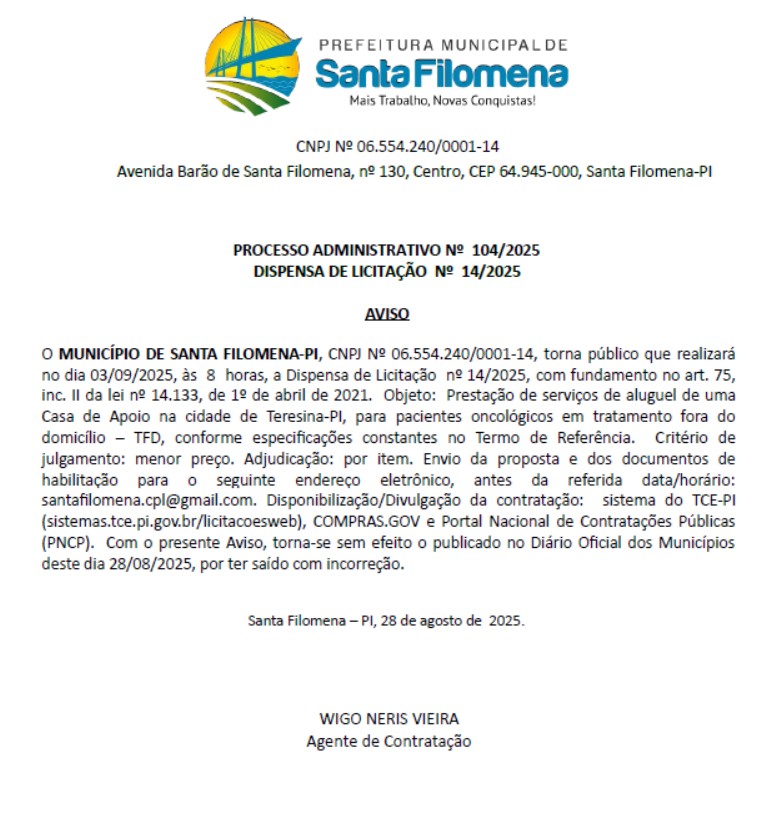 PREFEITURA MUNICIPAL DE
Santa Filomena
Mais Trabalho, Novas Conquistas!

CNPJ Nº 06.554.240/0001-14
Avenida Barão de Santa Filomena, nº 130, Centro, CEP 64.945-000, Santa Filomena-PI

PROCESSO ADMINISTRATIVO Nº 104/2025
DISPENSA DE LICITAÇÃO Nº 14/2025

AVISO

O MUNICÍPIO DE SANTA FILOMENA-PI, CNPJ Nº 06.554.240/0001-14, torna público que realizará no dia 03/09/2025, às 8 horas, a Dispensa de Licitação nº 14/2025, com fundamento no art. 75, inc. II da lei nº 14.133, de 1º de abril de 2021. Objeto: Prestação de serviços de aluguel de uma Casa de Apoio na cidade de Teresina-PI, para pacientes oncológicos em tratamento fora do domicílio – TFD, conforme especificações constantes no Termo de Referência. Critério de julgamento: menor preço. Adjudicação: por item. Envio da proposta e dos documentos de habilitação para o seguinte endereço eletrônico, antes da referida data/horário: santafilomena.cpl@gmail.com. Disponibilização/Divulgação da contratação: sistema do TCE-PI (sistemas.tce.pi.gov.br/licitacoesweb), COMPRAS.GOV e Portal Nacional de Contratações Públicas (PNCP). Com o presente Aviso, torna-se sem efeito o publicado no Diário Oficial dos Municípios deste dia 28/08/2025, por ter saído com incorreção.

Santa Filomena – PI, 28 de agosto de 2025.

WIGO NERIS VIEIRA
Agente de Contratação